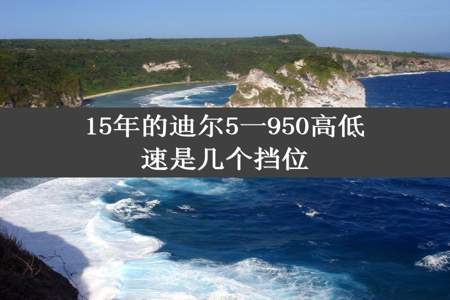 15年的迪尔5一950高低速是几个挡位